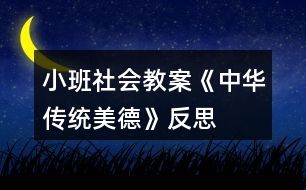 小班社会教案《中华传统美德》反思